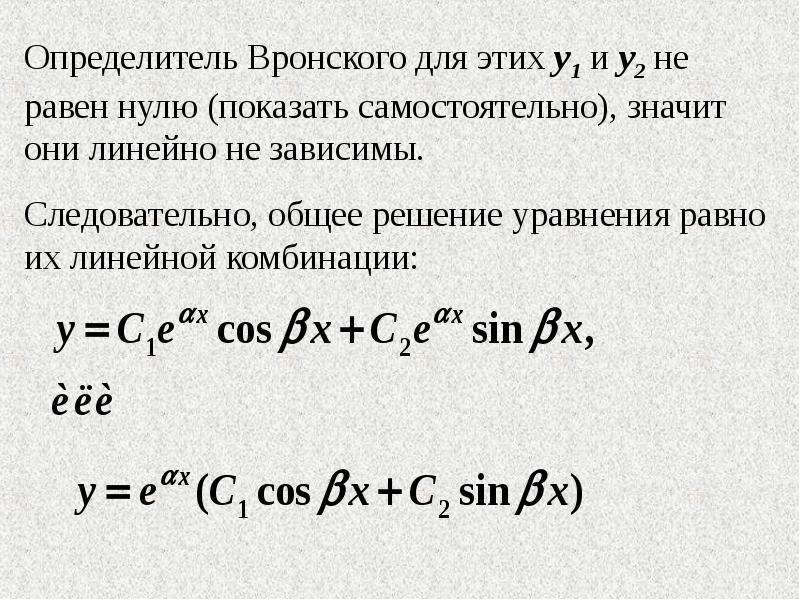 Определитель Вронского для этих $y_1$ и $y_2$ не равен нулю (показать самостоятельно), значит они линейно не зависимы.

Следовательно, общее решение уравнения равно их линейной комбинации:

$y = C_1 e^{\alpha x} \cos \beta x + C_2 e^{\alpha x} \sin \beta x,$

èëè

$y = e^{\alpha x}(C_1 \cos \beta x + C_2 \sin \beta x)$